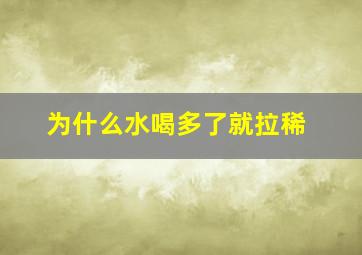 为什么水喝多了就拉稀